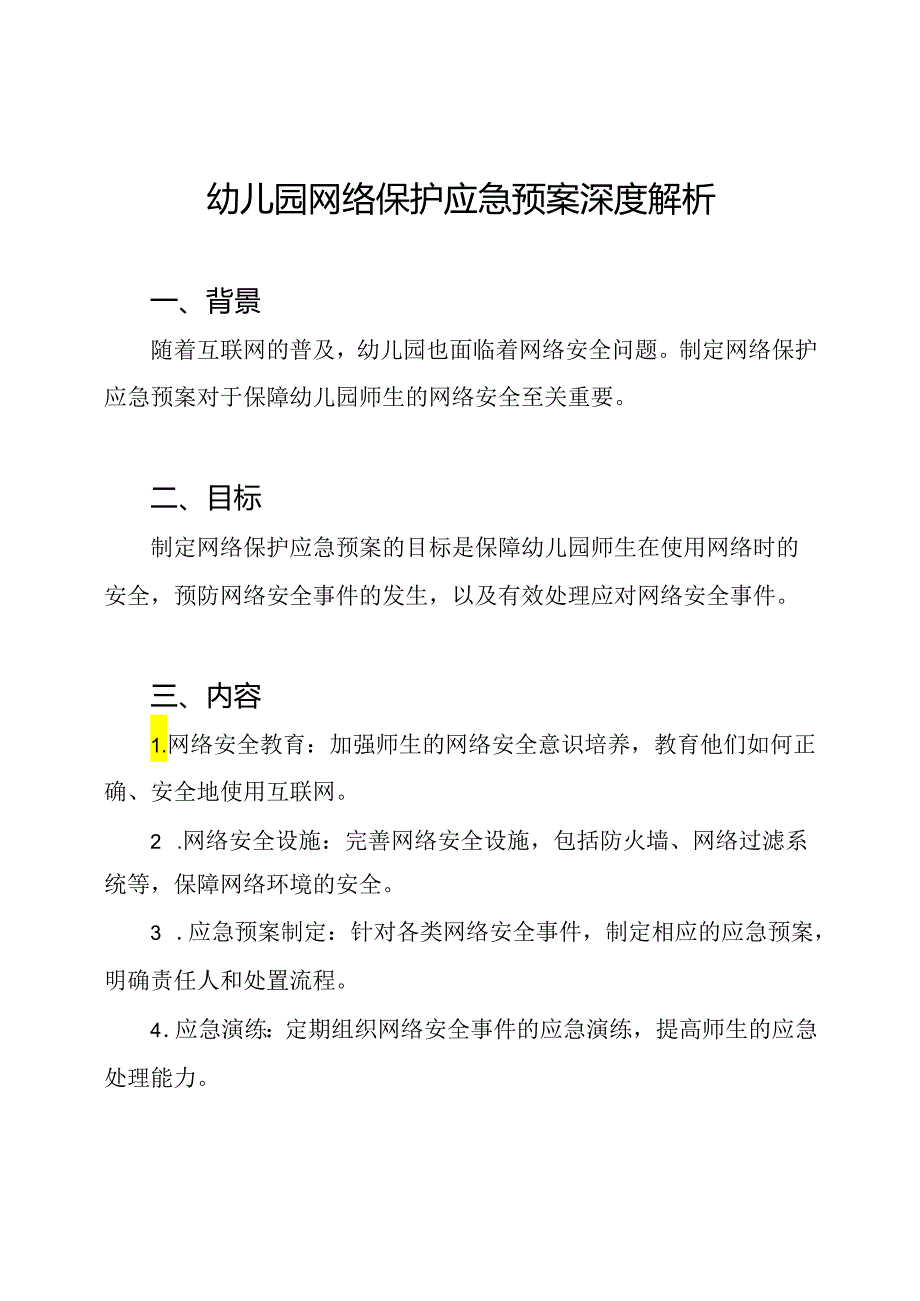 幼儿园网络保护应急预案深度解析

一、背景

随着互联网的普及，幼儿园也面临着网络安全问题。制定网络保护应急预案对于保障幼儿园师生的网络安全至关重要。

二、目标

制定网络保护应急预案的目标是保障幼儿园师生在使用网络时的安全，预防网络安全事件的发生，以及有效处理应对网络安全事件。

三、内容

1.网络安全教育：加强师生的网络安全意识培养，教育他们如何正确、安全地使用互联网。

2 .网络安全设施：完善网络安全设施，包括防火墙、网络过滤系统等，保障网络环境的安全。

3 .应急预案制定：针对各类网络安全事件，制定相应的应急预案，明确责任人和处置流程。

4.应急演练：定期组织网络安全事件的应急演练，提高师生的应急处理能力。